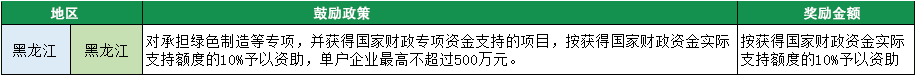 | 地区 | | 鼓励政策 | 奖励金额 |
|---|---|---|---|
| 黑龙江 | 黑龙江 | 对承担绿色制造等专项，并获得国家财政专项资金支持的项目，按获得国家财政资金实际支持额度的10%予以资助，单户企业最高不超过500万元。 | 按获得国家财政资金实际支持额度的10%予以资助 |